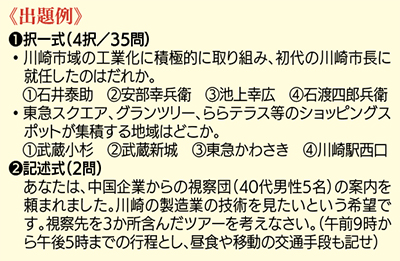 《出題例》

❶択一式（4択／35問）

・川崎市域の工業化に積極的に取り組み、初代の川崎市長に就任したのはだれか。
①石井泰助　②安部幸兵衛　③池上幸広　④石渡四郎兵衛

・東急スクエア、グランツリー、ららテラス等のショッピングスポットが集積する地域はどこか。
①武蔵小杉　②武蔵新城　③東急かわさき　④川崎駅西口

❷記述式（2問）

あなたは、中国企業からの視察団（40代男性5名）の案内を頼まれました。川崎の製造業の技術を見たいという希望です。視察先を3か所含んだツアーを考えなさい。（午前9時から午後5時までの行程とし、昼食や移動の交通手段も記せ）